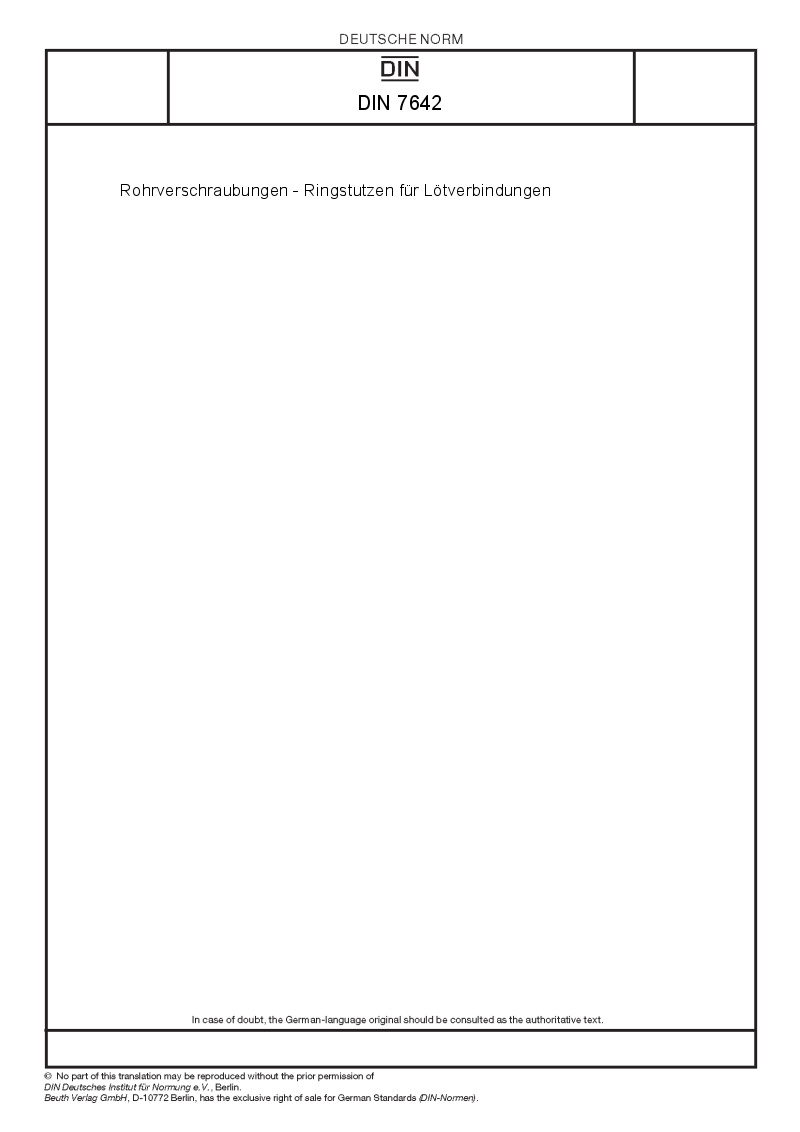 DEUTSCHE NORM

DIN

DIN 7642

Rohrverschraubungen - Ringstutzen für Lötverbindungen

In case of doubt, the German-language original should be consulted as the authoritative text.

© No part of this translation may be reproduced without the prior permission of DIN Deutsches Institut für Normung e.V., Berlin.
Beuth Verlag GmbH, D-10772 Berlin, has the exclusive right of sale for German Standards (DIN-Normen).